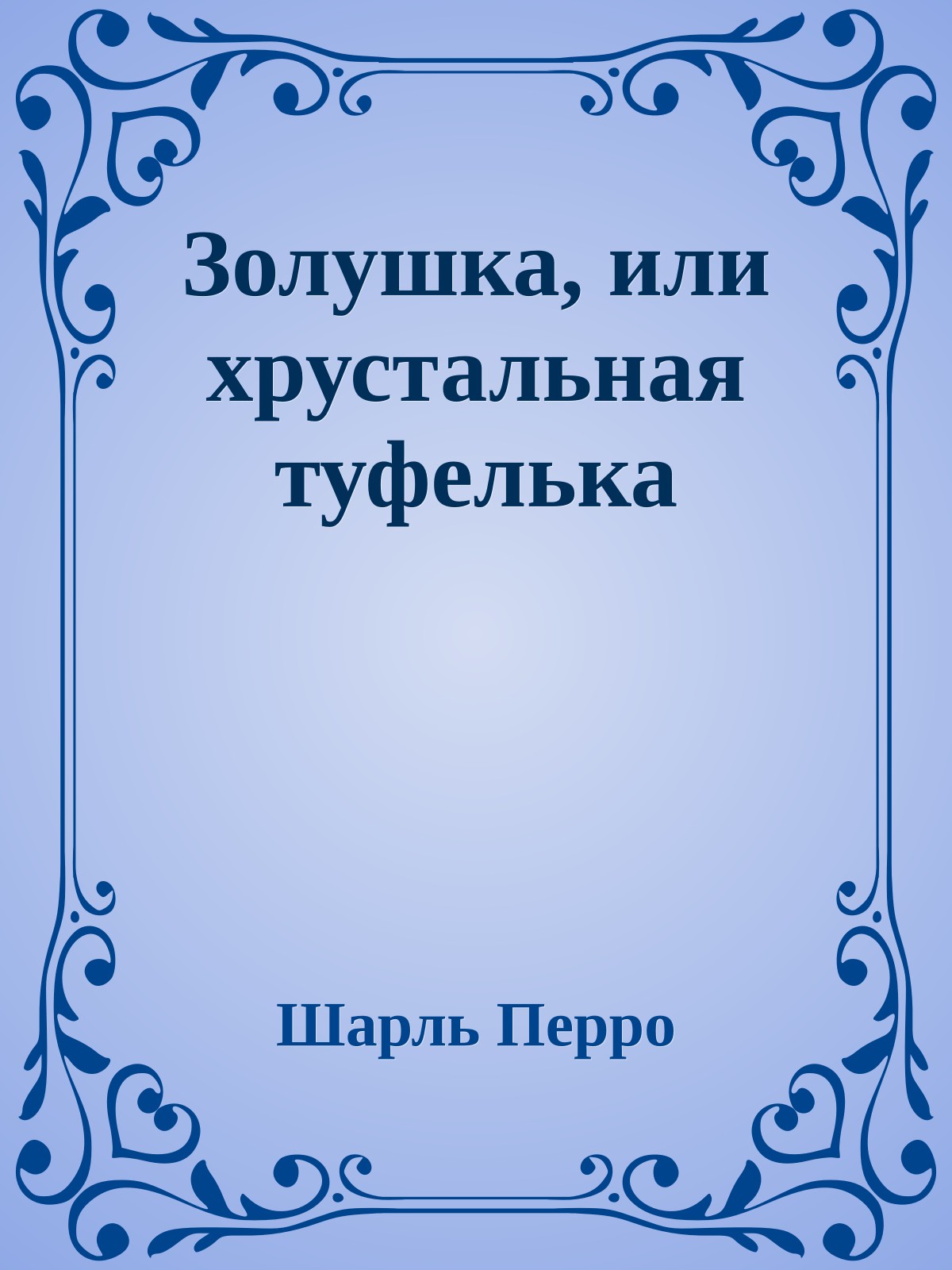 Золушка, или хрустальная туфелька

Шарль Перро